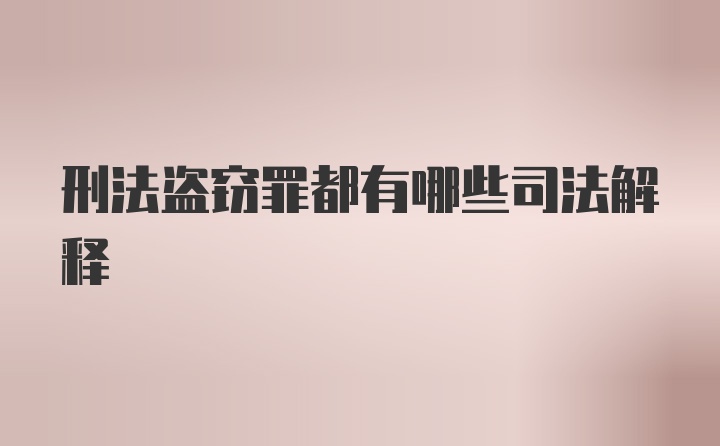 刑法盗窃罪都有哪些司法解释